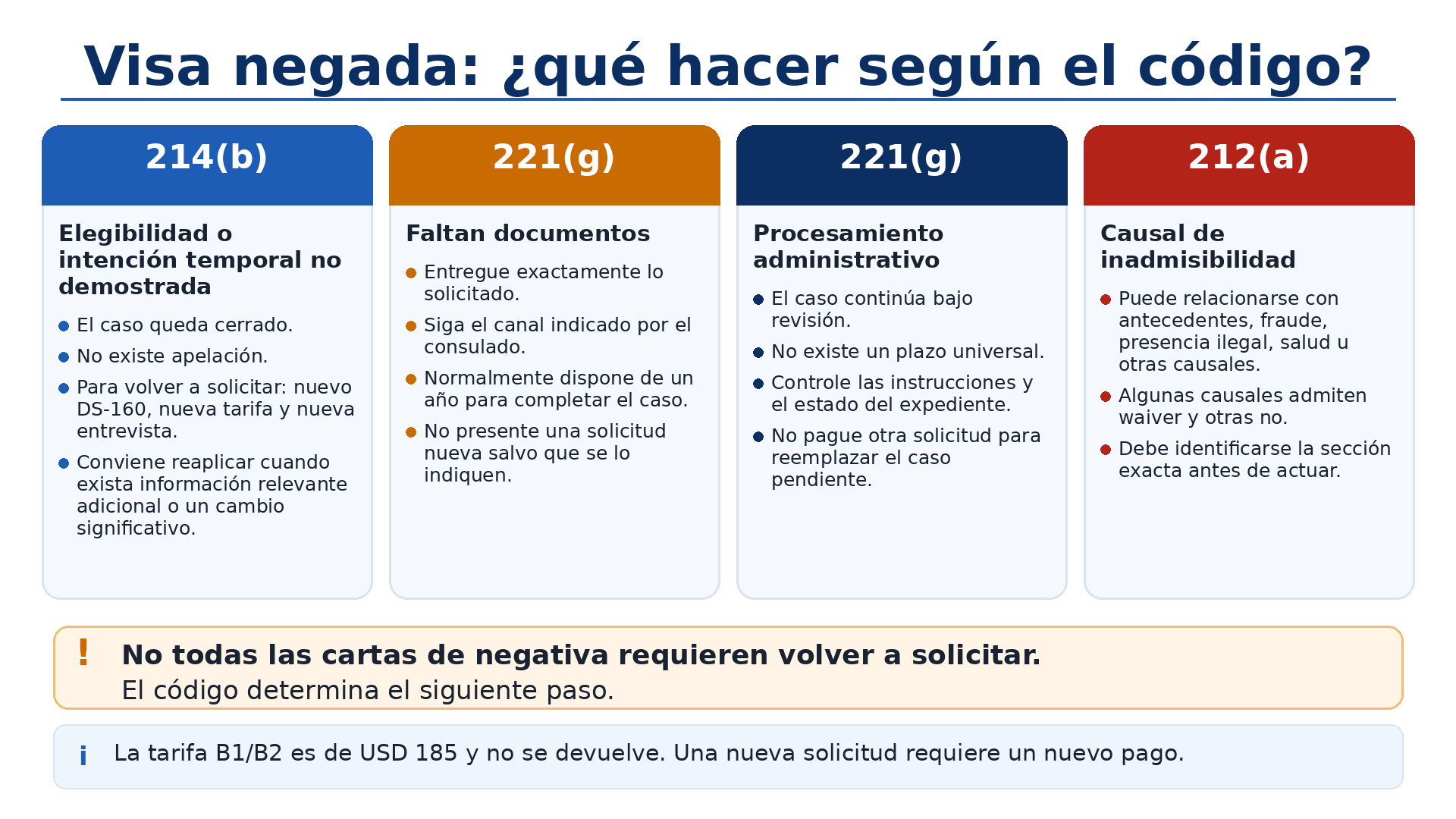 Visa negada: ¿qué hacer según el código?

214(b)

Elegibilidad o intención temporal no demostrada

- El caso queda cerrado.
- No existe apelación.
- Para volver a solicitar: nuevo DS-160, nueva tarifa y nueva entrevista.
- Conviene reaplicar cuando exista información relevante adicional o un cambio significativo.

221(g)

Faltan documentos

- Entregue exactamente lo solicitado.
- Siga el canal indicado por el consulado.
- Normalmente dispone de un año para completar el caso.
- No presente una solicitud nueva salvo que se lo indiquen.

221(g)

Procesamiento administrativo

- El caso continúa bajo revisión.
- No existe un plazo universal.
- Controle las instrucciones y el estado del expediente.
- No pague otra solicitud para reemplazar el caso pendiente.

212(a)

Causal de inadmisibilidad

- Puede relacionarse con antecedentes, fraude, presencia ilegal, salud u otras causales.
- Algunas causales admiten waiver y otras no.
- Debe identificarse la sección exacta antes de actuar.

! No todas las cartas de negativa requieren volver a solicitar.
El código determina el siguiente paso.

i La tarifa B1/B2 es de USD 185 y no se devuelve. Una nueva solicitud requiere un nuevo pago.